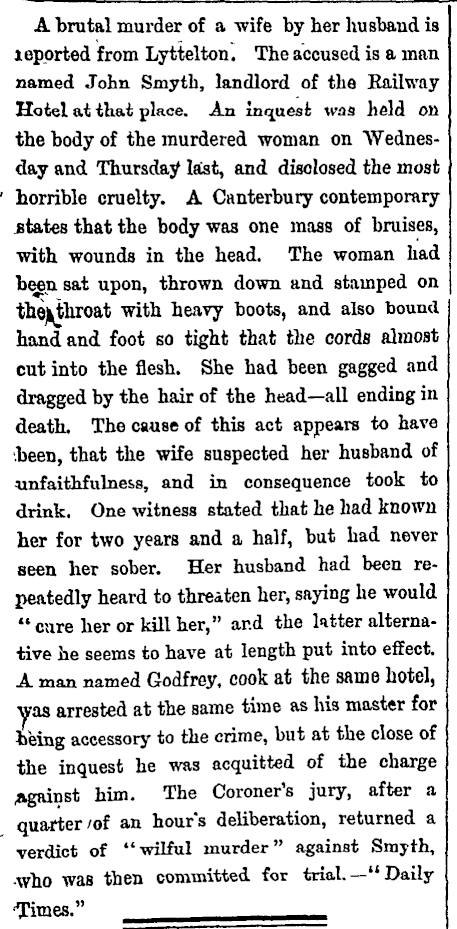 A brutal murder of a wife by her husband is reported from Lyttelton. The accused is a man named John Smyth, landlord of the Railway Hotel at that place. An inquest was held on the body of the murdered woman on Wednesday and Thursday last, and disclosed the most horrible cruelty. A Canterbury contemporary states that the body was one mass of bruises, with wounds in the head. The woman had been sat upon, thrown down and stamped on the throat with heavy boots, and also bound hand and foot so tight that the cords almost cut into the flesh. She had been gagged and dragged by the hair of the head—all ending in death. The cause of this act appears to have been, that the wife suspected her husband of unfaithfulness, and in consequence took to drink. One witness stated that he had known her for two years and a half, but had never seen her sober. Her husband had been repeatedly heard to threaten her, saying he would "cure her or kill her," and the latter alternative he seems to have at length put into effect. A man named Godfrey, cook at the same hotel, was arrested at the same time as his master for being accessory to the crime, but at the close of the inquest he was acquitted of the charge against him. The Coroner's jury, after a quarter of an hour's deliberation, returned a verdict of "wilful murder" against Smyth, who was then committed for trial.—"Daily Times."